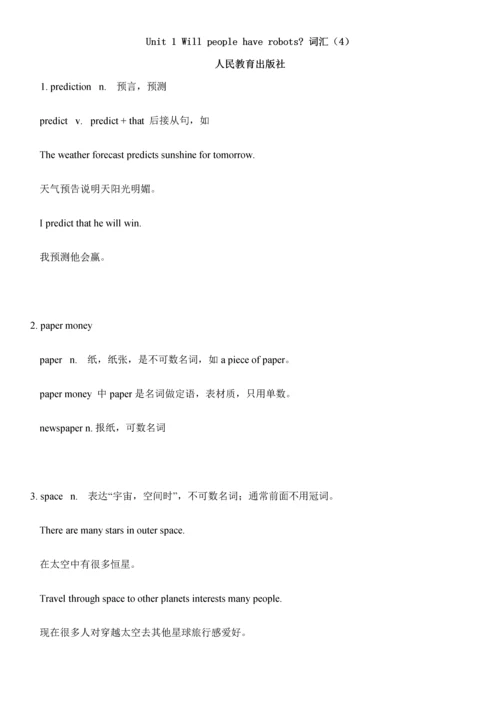 Unit 1 Will people have robots? 词汇（4）

人民教育出版社

1. prediction n. 预言，预测

predict v. predict + that 后接从句，如

The weather forecast predicts sunshine for tomorrow.

天气预告说明天阳光明媚。

I predict that he will win.

我预测他会赢。

2. paper money

paper n. 纸，纸张，是不可数名词，如 a piece of paper。

paper money 中 paper 是名词做定语，表材质，只用单数。

newspaper n. 报纸，可数名词

3. space n. 表达“宇宙，空间时”，不可数名词；通常前面不用冠词。

There are many stars in outer space.

在太空中有很多恒星。

Travel through space to other planets interests many people.

现在很多人对穿越太空去其他星球旅行感爱好。